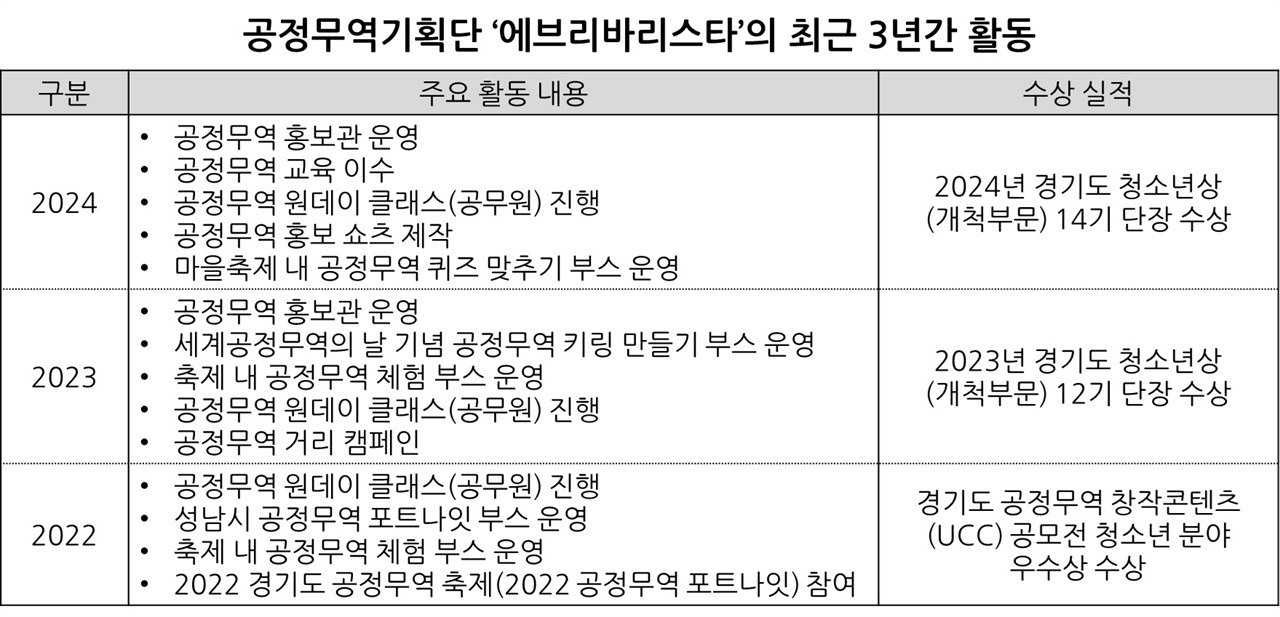 공정무역기획단 '에브리바리스타'의 최근 3년간 활동

| 구분 | 주요 활동 내용 | 수상 실적 |
|---|---|---|
| 2024 | • 공정무역 홍보관 운영 • 공정무역 교육 이수 • 공정무역 원데이 클래스(공무원) 진행 • 공정무역 홍보 쇼츠 제작 • 마을축제 내 공정무역 퀴즈 맞추기 부스 운영 | 2024년 경기도 청소년상 (개척부문) 14기 단장 수상 |
| 2023 | • 공정무역 홍보관 운영 • 세계공정무역의 날 기념 공정무역 키링 만들기 부스 운영 • 축제 내 공정무역 체험 부스 운영 • 공정무역 원데이 클래스(공무원) 진행 • 공정무역 거리 캠페인 | 2023년 경기도 청소년상 (개척부문) 12기 단장 수상 |
| 2022 | • 공정무역 원데이 클래스(공무원) 진행 • 성남시 공정무역 포트나잇 부스 운영 • 축제 내 공정무역 체험 부스 운영 • 2022 경기도 공정무역 축제(2022 공정무역 포트나잇) 참여 | 경기도 공정무역 창작콘텐츠 (UCC) 공모전 청소년 분야 우수상 수상 |